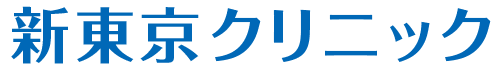 新東京クリニック